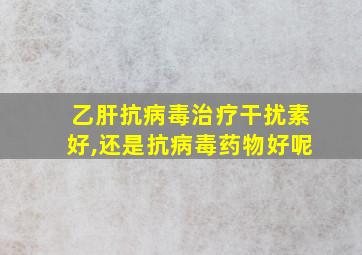 乙肝抗病毒治疗干扰素好,还是抗病毒药物好呢